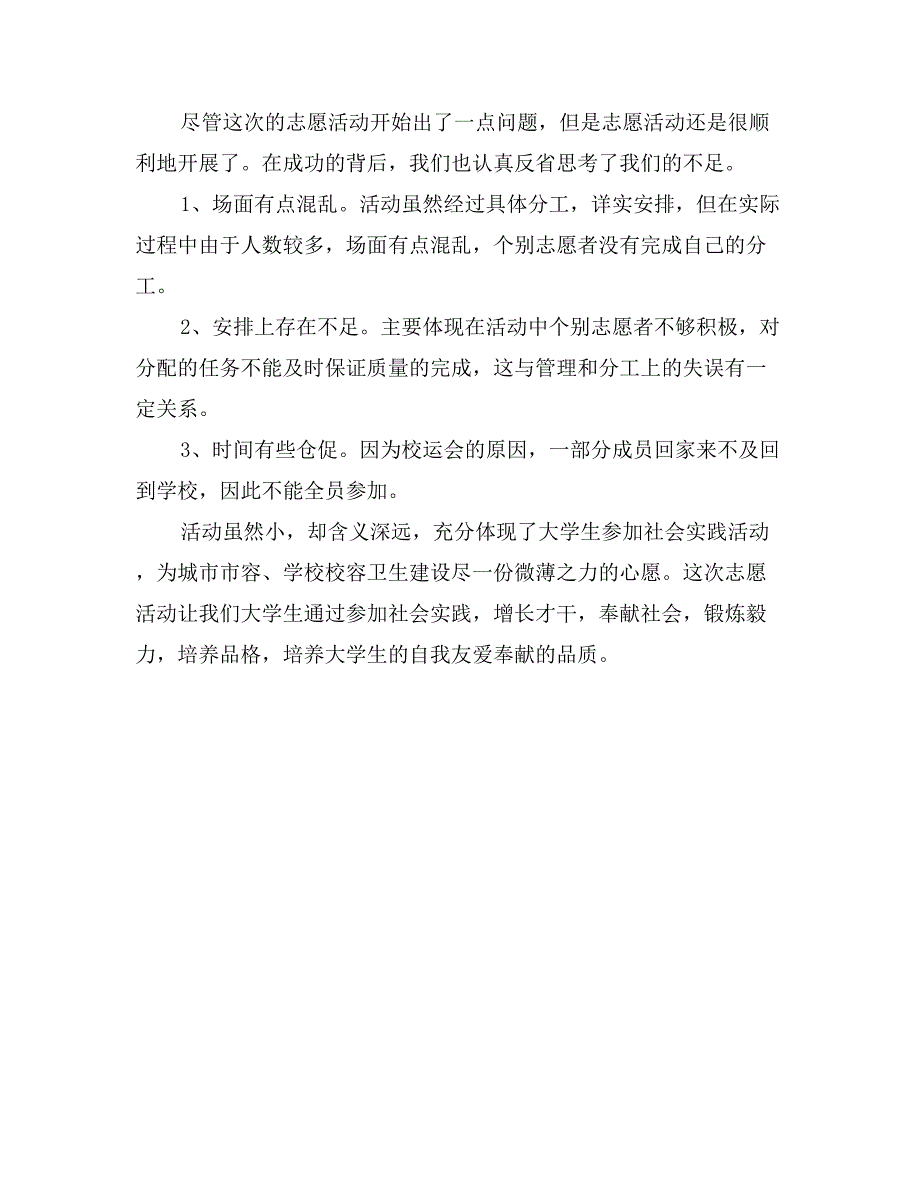 尽管这次的志愿活动开始出了一点问题，但是志愿活动还是很顺利地开展了。在成功的背后，我们也认真反省思考了我们的不足。

1、场面有点混乱。活动虽然经过具体分工，详实安排，但在实际过程中由于人数较多，场面有点混乱，个别志愿者没有完成自己的分工。

2、安排上存在不足。主要体现在活动中个别志愿者不够积极，对分配的任务不能及时保证质量的完成，这与管理和分工上的失误有一定关系。

3、时间有些仓促。因为校运会的原因，一部分成员回家来不及回到学校，因此不能全员参加。

活动虽然小，却含义深远，充分体现了大学生参加社会实践活动，为城市市容、学校校容卫生建设尽一份微薄之力的心愿。这次志愿活动让我们大学生通过参加社会实践，增长才干，奉献社会，锻炼毅力，培养品格，培养大学生的自我友爱奉献的品质。